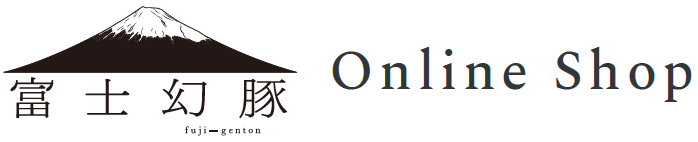 富士幻豚
fuji—genton
Online Shop